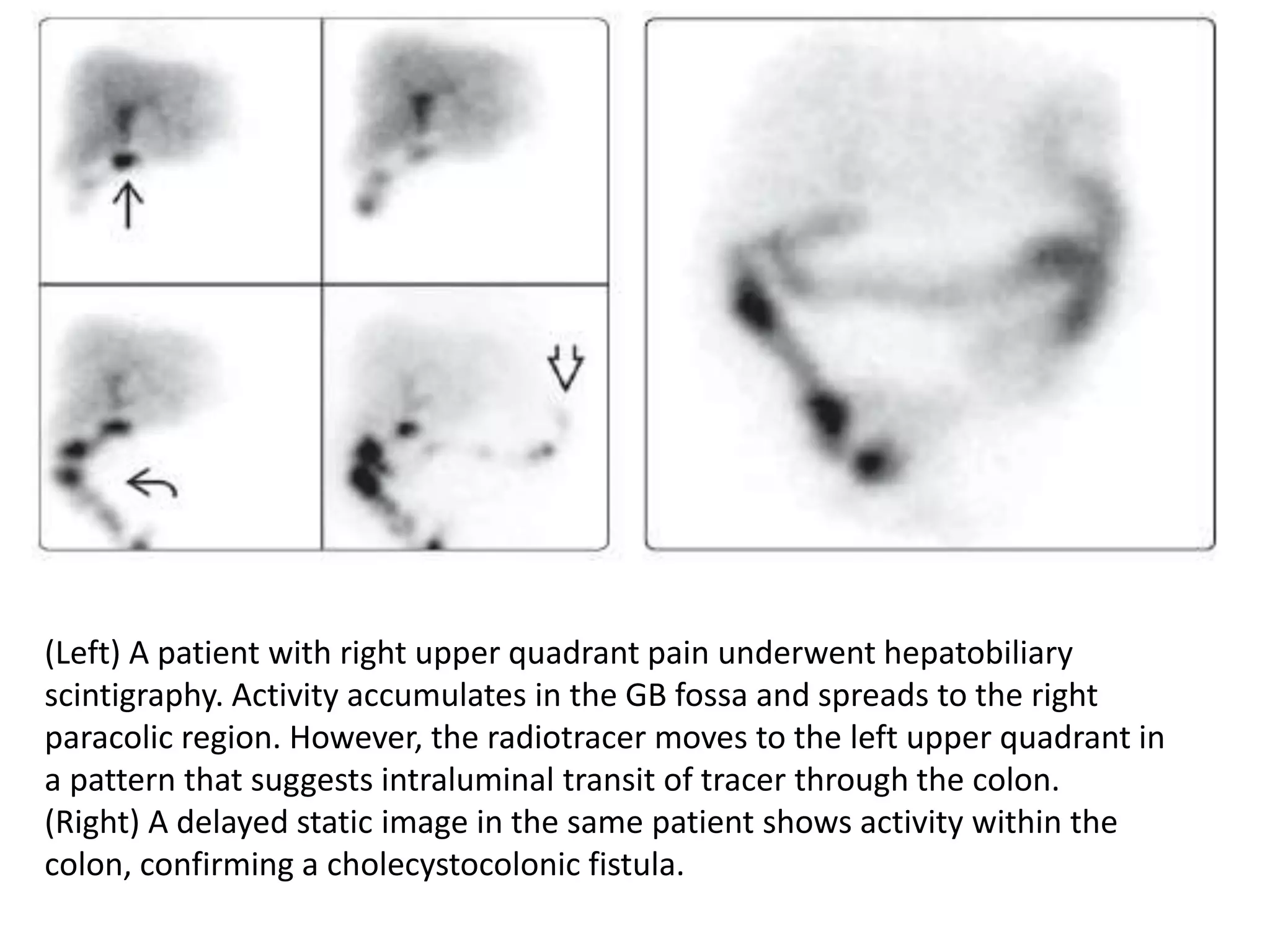 (Left) A patient with right upper quadrant pain underwent hepatobiliary scintigraphy. Activity accumulates in the GB fossa and spreads to the right paracolic region. However, the radiotracer moves to the left upper quadrant in a pattern that suggests intraluminal transit of tracer through the colon.
(Right) A delayed static image in the same patient shows activity within the colon, confirming a cholecystocolonic fistula.